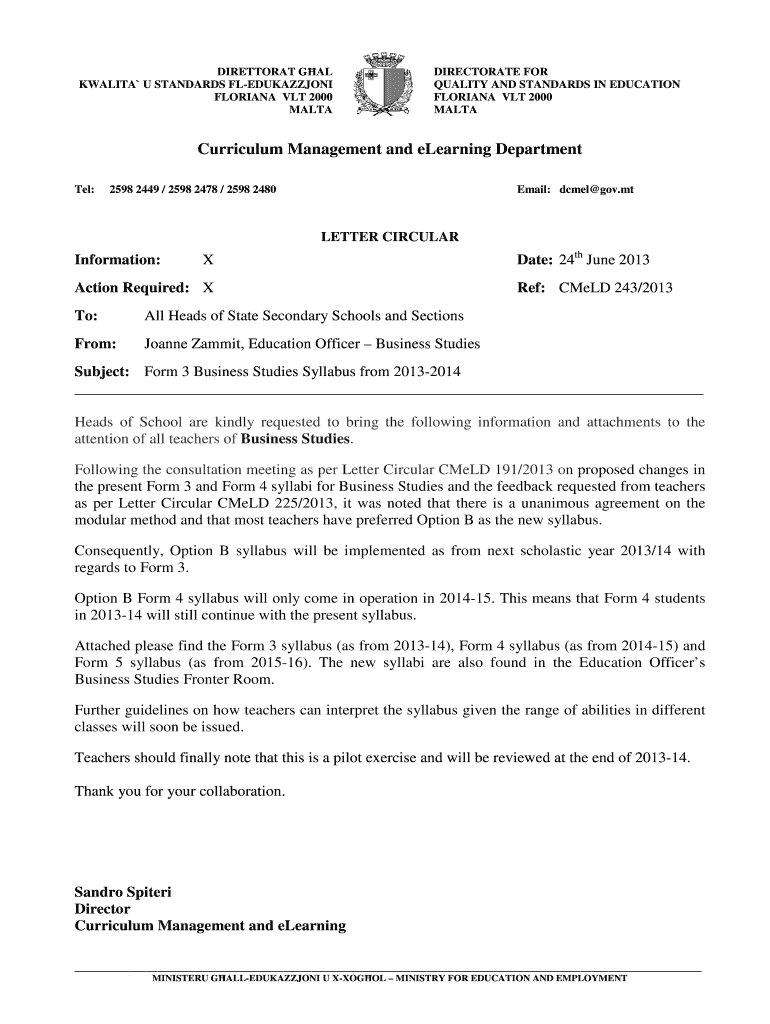 DIRETTORAT GĦAL
KWALITA` U STANDARDS FL-EDUKAZZJONI
FLORIANA VLT 2000
MALTA

DIRECTORATE FOR
QUALITY AND STANDARDS IN EDUCATION
FLORIANA VLT 2000
MALTA

Curriculum Management and eLearning Department

Tel: 2598 2449 / 2598 2478 / 2598 2480

Email: dcmel@gov.mt

LETTER CIRCULAR

Information: X

Date: 24$^{th}$ June 2013

Action Required: X

Ref: CMeLD 243/2013

To: All Heads of State Secondary Schools and Sections

From: Joanne Zammit, Education Officer – Business Studies

Subject: Form 3 Business Studies Syllabus from 2013-2014

Heads of School are kindly requested to bring the following information and attachments to the attention of all teachers of Business Studies.

Following the consultation meeting as per Letter Circular CMeLD 191/2013 on proposed changes in the present Form 3 and Form 4 syllabi for Business Studies and the feedback requested from teachers as per Letter Circular CMeLD 225/2013, it was noted that there is a unanimous agreement on the modular method and that most teachers have preferred Option B as the new syllabus.

Consequently, Option B syllabus will be implemented as from next scholastic year 2013/14 with regards to Form 3.

Option B Form 4 syllabus will only come in operation in 2014-15. This means that Form 4 students in 2013-14 will still continue with the present syllabus.

Attached please find the Form 3 syllabus (as from 2013-14), Form 4 syllabus (as from 2014-15) and Form 5 syllabus (as from 2015-16). The new syllabi are also found in the Education Officer's Business Studies Fronter Room.

Further guidelines on how teachers can interpret the syllabus given the range of abilities in different classes will soon be issued.

Teachers should finally note that this is a pilot exercise and will be reviewed at the end of 2013-14.

Thank you for your collaboration.

Sandro Spiteri
Director
Curriculum Management and eLearning

MINISTERU GĦALL-EDUKAZZJONI U X-XOGĦOL – MINISTRY FOR EDUCATION AND EMPLOYMENT